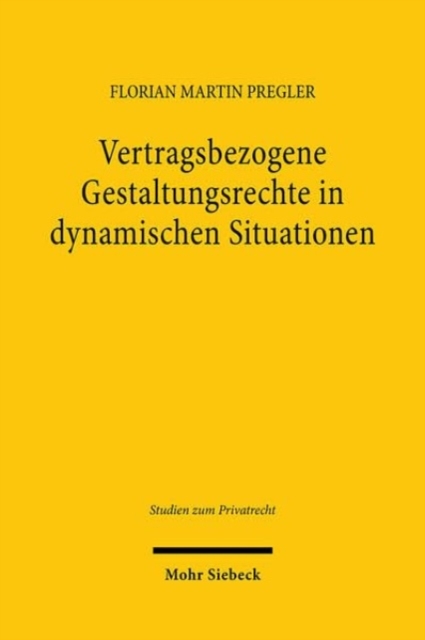 FLORIAN MARTIN PREGLER

Vertragsbezogene Gestaltungsrechte in dynamischen Situationen

Studien zum Privatrecht

Mohr Siebeck